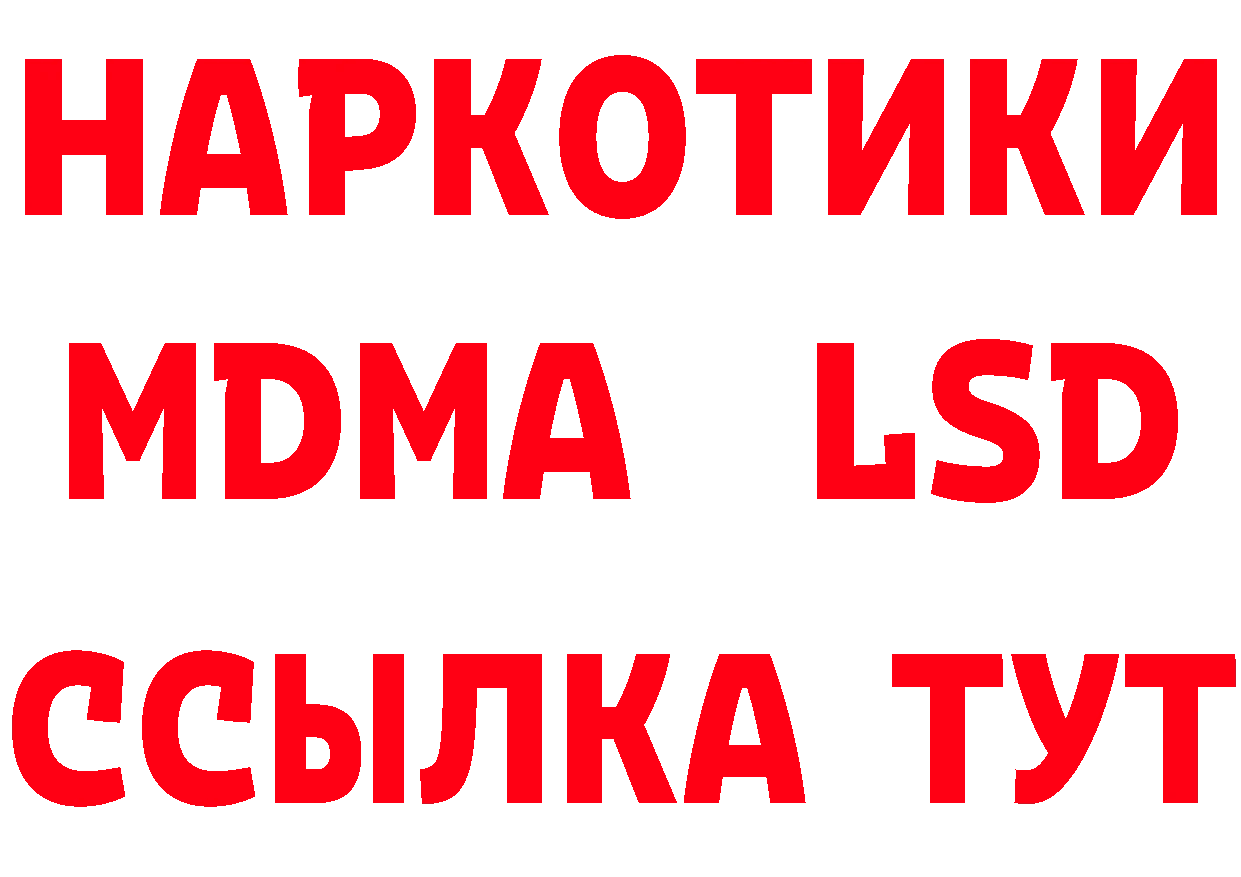 НАРКОТИКИ
MDMA LSD
ССЫЛКА ТУТ